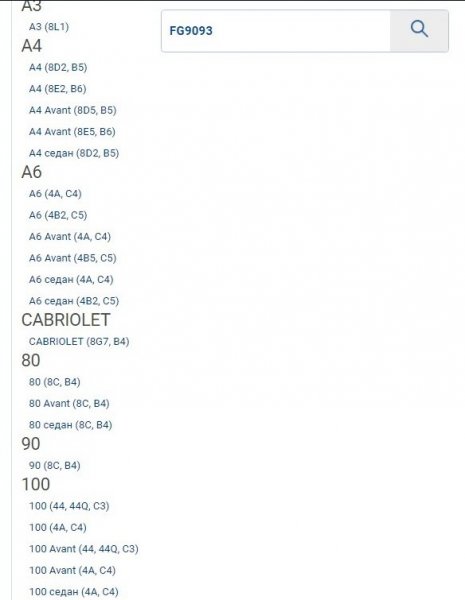 A3
A3 (8L1)
A4
A4 (8D2, B5)
A4 (8E2, B6)
A4 Avant (8D5, B5)
A4 Avant (8E5, B6)
A4 седан (8D2, B5)
A6
A6 (4A, C4)
A6 (4B2, C5)
A6 Avant (4A, C4)
A6 Avant (4B5, C5)
A6 седан (4A, C4)
A6 седан (4B2, C5)
CABRIOLET
CABRIOLET (8G7, B4)
80
80 (8C, B4)
80 Avant (8C, B4)
80 седан (8C, B4)
90
90 (8C, B4)
100
100 (44, 44Q, C3)
100 (4A, C4)
100 Avant (44, 44Q, C3)
100 Avant (4A, C4)
100 седан (4A, C4)

FG9093